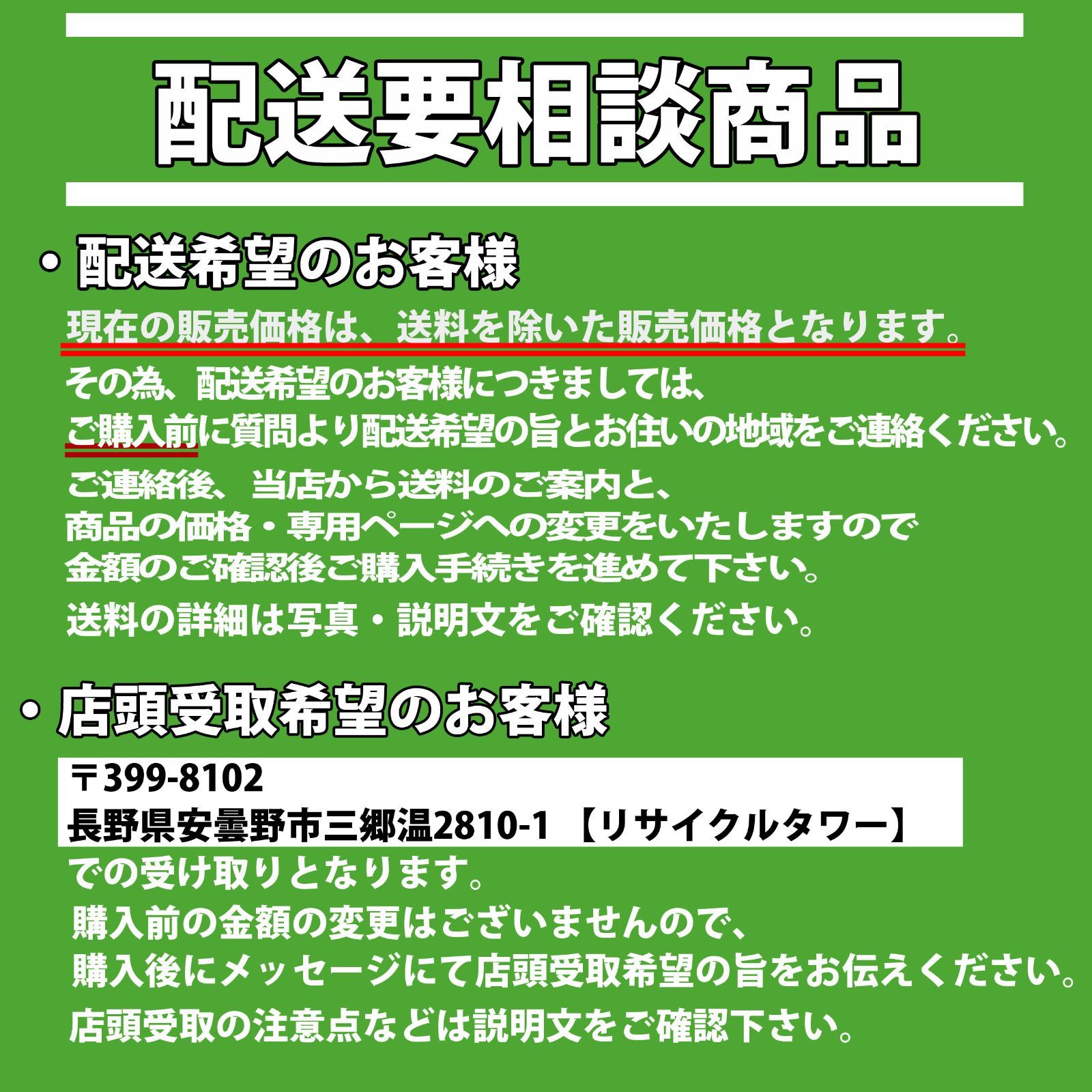 配送要相談商品

・配送希望のお客様

現在の販売価格は、送料を除いた販売価格となります。
その為、配送希望のお客様につきましては、
ご購入前に質問より配送希望の旨とお住いの地域をご連絡ください。
ご連絡後、当店から送料のご案内と、
商品の価格・専用ページへの変更をいたしますので
金額のご確認後ご購入手続きを進めて下さい。
送料の詳細は写真・説明文をご確認ください。

・店頭受取希望のお客様

〒399-8102
長野県安曇野市三郷温2810-1 【リサイクルタワー】
での受け取りとなります。
購入前の金額の変更はございませんので、
購入後にメッセージにて店頭受取希望の旨をお伝えください。
店頭受取の注意点などは説明文をご確認下さい。